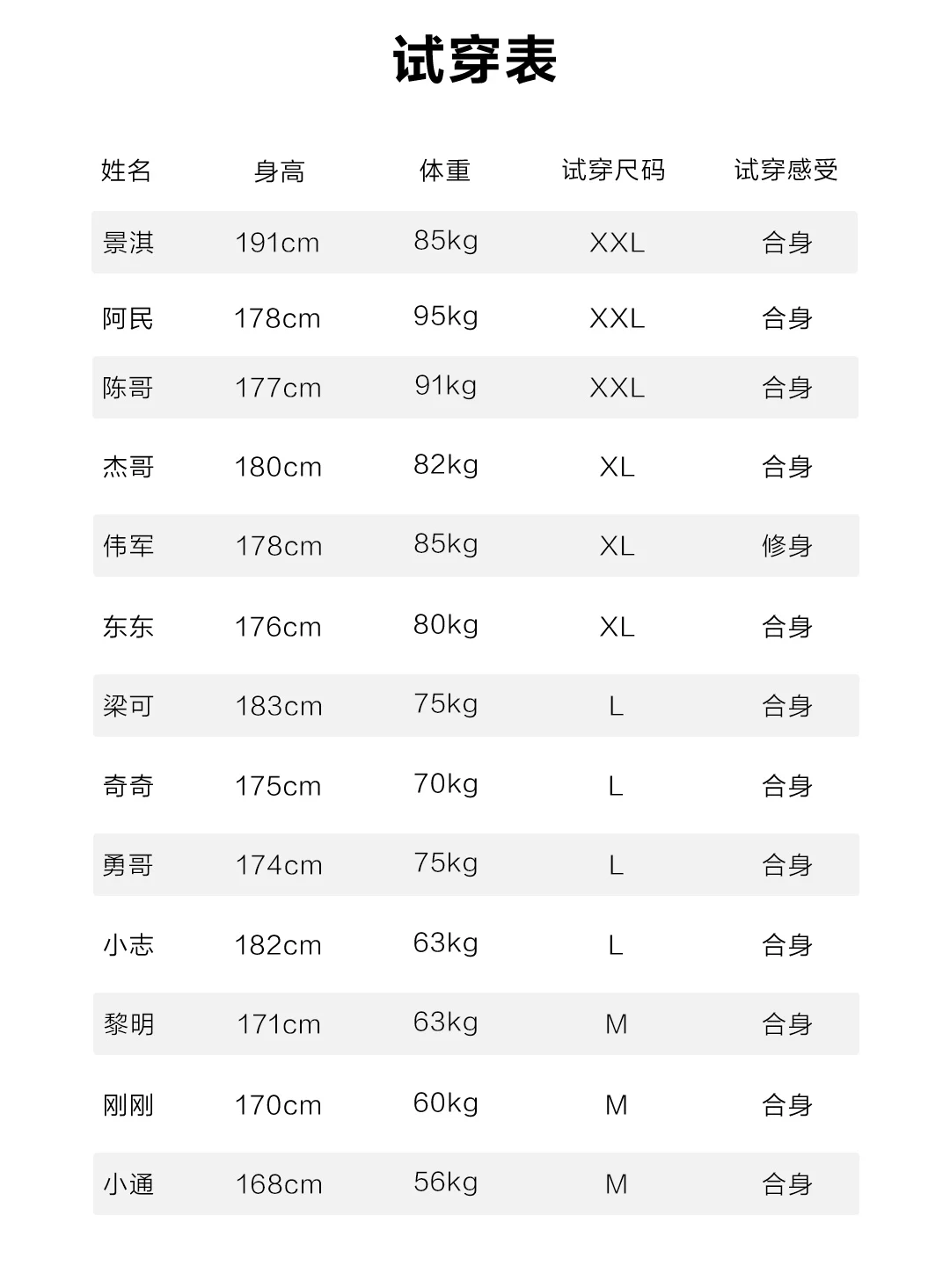 试穿表

| 姓名 | 身高 | 体重 | 试穿尺码 | 试穿感受 |
|---|---|---|---|---|
| 景淇 | 191cm | 85kg | XXL | 合身 |
| 阿民 | 178cm | 95kg | XXL | 合身 |
| 陈哥 | 177cm | 91kg | XXL | 合身 |
| 杰哥 | 180cm | 82kg | XL | 合身 |
| 伟军 | 178cm | 85kg | XL | 修身 |
| 东东 | 176cm | 80kg | XL | 合身 |
| 梁可 | 183cm | 75kg | L | 合身 |
| 奇奇 | 175cm | 70kg | L | 合身 |
| 勇哥 | 174cm | 75kg | L | 合身 |
| 小志 | 182cm | 63kg | L | 合身 |
| 黎明 | 171cm | 63kg | M | 合身 |
| 刚刚 | 170cm | 60kg | M | 合身 |
| 小通 | 168cm | 56kg | M | 合身 |